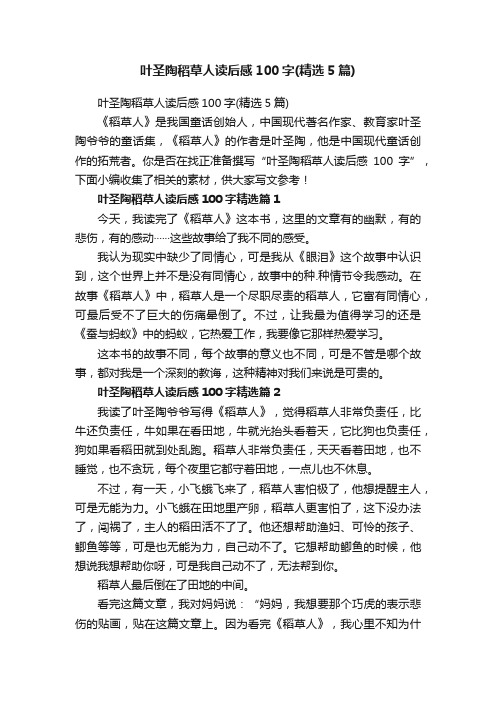 叶圣陶稻草人读后感100字(精选5篇)

叶圣陶稻草人读后感100字(精选5篇)

《稻草人》是我国童话创始人，中国现代著名作家、教育家叶圣陶爷爷的童话集，《稻草人》的作者是叶圣陶，他是中国现代童话创作的拓荒者。你是否在找正准备撰写“叶圣陶稻草人读后感 100 字”，下面小编收集了相关的素材，供大家写文参考！

叶圣陶稻草人读后感100字精选篇1

今天，我读完了《稻草人》这本书，这里的文章有的幽默，有的悲伤，有的感动……这些故事给了我不同的感受。

我认为现实中缺少了同情心，可是我从《眼泪》这个故事中认识到，这个世界上并不是没有同情心，故事中的种.种情节令我感动。在故事《稻草人》中，稻草人是一个尽职尽责的稻草人，它富有同情心，可最后受不了巨大的伤痛晕倒了。不过，让我最为值得学习的还是《蚕与蚂蚁》中的蚂蚁，它热爱工作，我要像它那样热爱学习。

这本书的故事不同，每个故事的意义也不同，可是不管是哪个故事，都对我是一个深刻的教诲，这种精神对我们来说是可贵的。

叶圣陶稻草人读后感100字精选篇2

我读了叶圣陶爷爷写得《稻草人》，觉得稻草人非常负责任，比牛还负责任，牛如果在看田地，牛就光抬头看着天，它比狗也负责任，狗如果看稻田就到处乱跑。稻草人非常负责任，天天看着田地，也不睡觉，也不贪玩，每个夜里它都守着田地，一点儿也不休息。

不过，有一天，小飞蛾飞来了，稻草人害怕极了，他想提醒主人，可是无能为力。小飞蛾在田地里产卵，稻草人更害怕了，这下没办法了，闯祸了，主人的稻田活不了了。他还想帮助渔妇、可怜的孩子、鲫鱼等等，可是也无能为力，自己动不了。它想帮助鲫鱼的时候，他想说我想帮助你呀，可是我自己动不了，无法帮到你。

稻草人最后倒在了田地的中间。

看完这篇文章，我对妈妈说：“妈妈，我想要那个巧虎的表示悲伤的贴画，贴在这篇文章上。因为看完《稻草人》，我心里不知为什